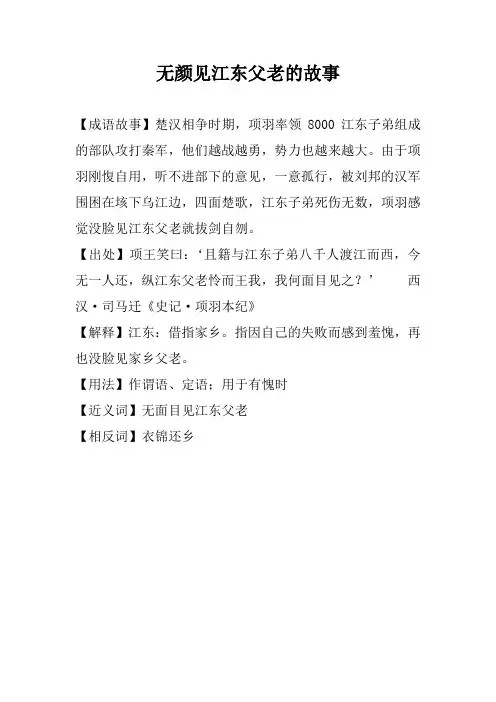 无颜见江东父老的故事

【成语故事】楚汉相争时期，项羽率领 8000 江东子弟组成的部队攻打秦军，他们越战越勇，势力也越来越大。由于项羽刚愎自用，听不进部下的意见，一意孤行，被刘邦的汉军围困在垓下乌江边，四面楚歌，江东子弟死伤无数，项羽感觉没脸见江东父老就拔剑自刎。

【出处】项王笑曰：‘且籍与江东子弟八千人渡江而西，今无一人还，纵江东父老怜而王我，我何面目见之？’ 西汉·司马迁《史记·项羽本纪》

【解释】江东：借指家乡。指因自己的失败而感到羞愧，再也没脸见家乡父老。

【用法】作谓语、定语；用于有愧时

【近义词】无面目见江东父老

【相反词】衣锦还乡